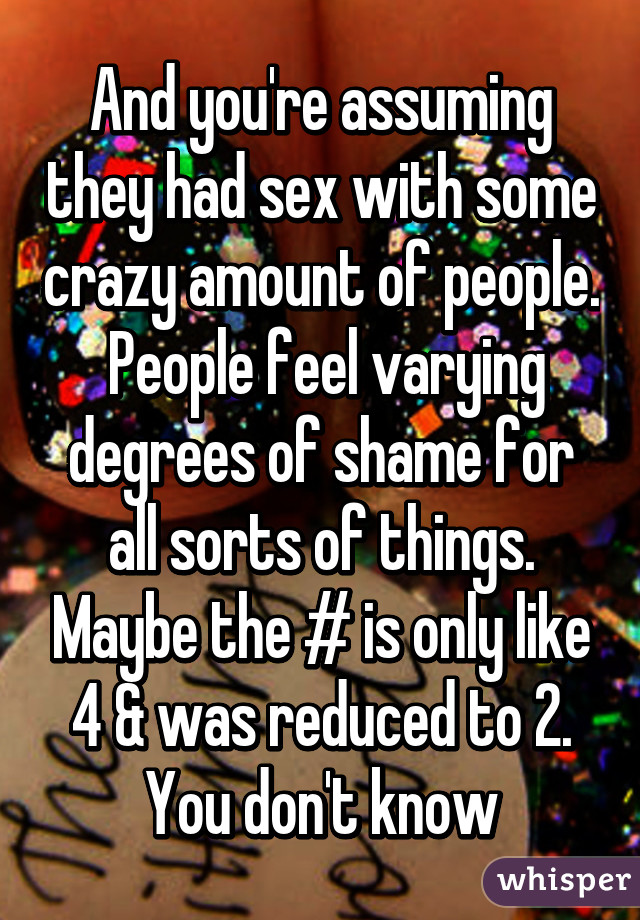 And you're assuming they had sex with some crazy amount of people. People feel varying degrees of shame for all sorts of things. Maybe the # is only like 4 & was reduced to 2. You don't know

whisper